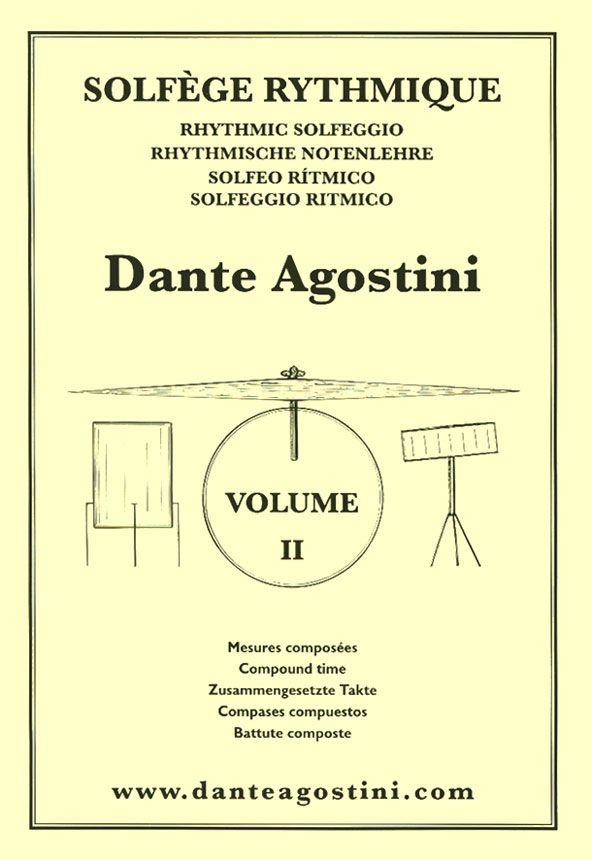 SOLFÈGE RYTHMIQUE

RHYTHMIC SOLFEGGIO
RHYTHMISCHE NOTENLEHRE
SOLFEO RÍTMICO
SOLFEGGIO RITMICO

Dante Agostini

VOLUME
II

Mesures composées
Compound time
Zusammengesetzte Takte
Compases compuestos
Battute composte

www.danteagostini.com